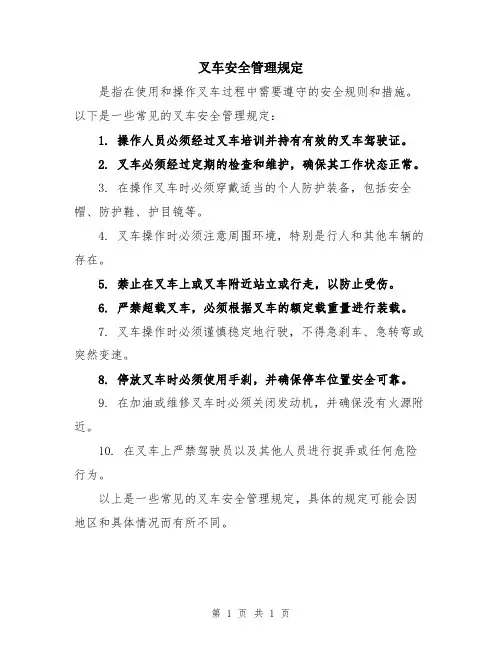 叉车安全管理规定

是指在使用和操作叉车过程中需要遵守的安全规则和措施。以下是一些常见的叉车安全管理规定：

1. 操作人员必须经过叉车培训并持有有效的叉车驾驶证。

2. 叉车必须经过定期的检查和维护，确保其工作状态正常。

3. 在操作叉车时必须穿戴适当的个人防护装备，包括安全帽、防护鞋、护目镜等。

4. 叉车操作时必须注意周围环境，特别是行人和其他车辆的存在。

5. 禁止在叉车上或叉车附近站立或行走，以防止受伤。

6. 严禁超载叉车，必须根据叉车的额定载重量进行装载。

7. 叉车操作时必须谨慎稳定地行驶，不得急刹车、急转弯或突然变速。

8. 停放叉车时必须使用手刹，并确保停车位置安全可靠。

9. 在加油或维修叉车时必须关闭发动机，并确保没有火源附近。

10. 在叉车上严禁驾驶员以及其他人员进行捉弄或任何危险行为。

以上是一些常见的叉车安全管理规定，具体的规定可能会因地区和具体情况而有所不同。

第 1 页 共 1 页